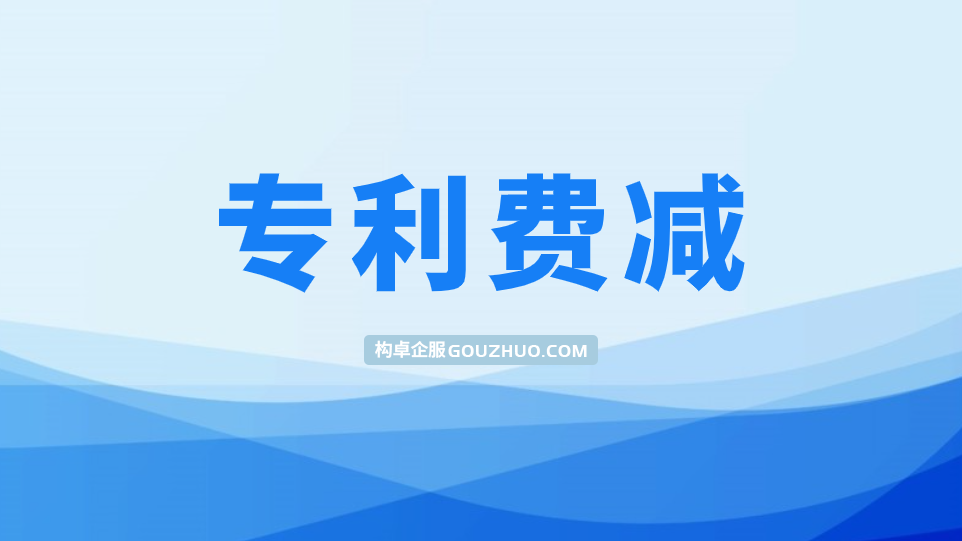 专利费减

构卓企服GOUZHUO.COM